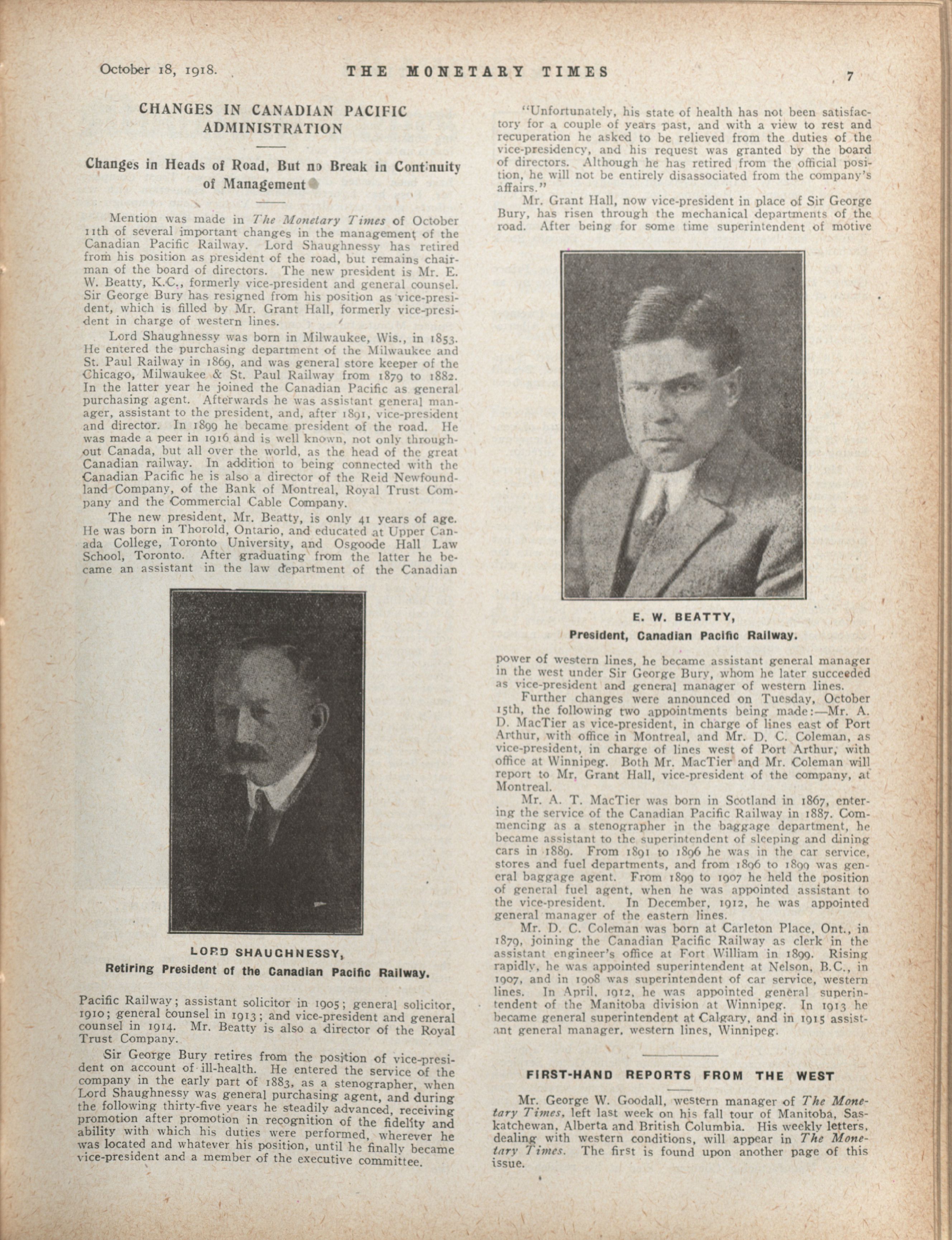 October 18, 1918. THE MONETARY TIMES 7

CHANGES IN CANADIAN PACIFIC ADMINISTRATION

Changes in Heads of Road, But no Break in Continuity of Management

Mention was made in The Monetary Times of October 11th of several important changes in the management of the Canadian Pacific Railway. Lord Shaughnessy has retired from his position as president of the road, but remains chairman of the board of directors. The new president is Mr. E. W. Beatty, K.C., formerly vice-president and general counsel. Sir George Bury has resigned from his position as vice-president, which is filled by Mr. Grant Hall, formerly vice-president in charge of western lines.

Lord Shaughnessy was born in Milwaukee, Wis., in 1853. He entered the purchasing department of the Milwaukee and St. Paul Railway in 1869, and was general store keeper of the Chicago, Milwaukee & St. Paul Railway from 1879 to 1882. In the latter year he joined the Canadian Pacific as general purchasing agent. Afterwards he was assistant general manager, assistant to the president, and, after 1891, vice-president and director. In 1899 he became president of the road. He was made a peer in 1916 and is well known, not only throughout Canada, but all over the world, as the head of the great Canadian railway. In addition to being connected with the Canadian Pacific he is also a director of the Reid Newfoundland Company, of the Bank of Montreal, Royal Trust Company and the Commercial Cable Company.

The new president, Mr. Beatty, is only 41 years of age. He was born in Thorold, Ontario, and educated at Upper Canada College, Toronto University, and Osgoode Hall Law School, Toronto. After graduating from the latter he became an assistant in the law department of the Canadian

LORD SHAUGHNESSY,
Retiring President of the Canadian Pacific Railway.

Pacific Railway; assistant solicitor in 1905; general solicitor, 1910; general counsel in 1913; and vice-president and general counsel in 1914. Mr. Beatty is also a director of the Royal Trust Company.

Sir George Bury retires from the position of vice-president on account of ill-health. He entered the service of the company in the early part of 1883, as a stenographer, when Lord Shaughnessy was general purchasing agent, and during the following thirty-five years he steadily advanced, receiving promotion after promotion in recognition of the fidelity and ability with which his duties were performed, wherever he was located and whatever his position, until he finally became vice-president and a member of the executive committee.

"Unfortunately, his state of health has not been satisfactory for a couple of years past, and with a view to rest and recuperation he asked to be relieved from the duties of the vice-presidency, and his request was granted by the board of directors. Although he has retired from the official position, he will not be entirely disassociated from the company's affairs."

Mr. Grant Hall, now vice-president in place of Sir George Bury, has risen through the mechanical departments of the road. After being for some time superintendent of motive

E. W. BEATTY,
President, Canadian Pacific Railway.

power of western lines, he became assistant general manager in the west under Sir George Bury, whom he later succeeded as vice-president and general manager of western lines.

Further changes were announced on Tuesday, October 15th, the following two appointments being made:—Mr. A. D. MacTier as vice-president, in charge of lines east of Port Arthur, with office in Montreal, and Mr. D. C. Coleman, as vice-president, in charge of lines west of Port Arthur, with office at Winnipeg. Both Mr. MacTier and Mr. Coleman will report to Mr. Grant Hall, vice-president of the company, at Montreal.

Mr. A. T. MacTier was born in Scotland in 1867, entering the service of the Canadian Pacific Railway in 1887. Commencing as a stenographer in the baggage department, he became assistant to the superintendent of sleeping and dining cars in 1889. From 1891 to 1896 he was in the car service, stores and fuel departments, and from 1896 to 1899 was general baggage agent. From 1899 to 1907 he held the position of general fuel agent, when he was appointed assistant to the vice-president. In December, 1912, he was appointed general manager of the eastern lines.

Mr. D. C. Coleman was born at Carleton Place, Ont., in 1879, joining the Canadian Pacific Railway as clerk in the assistant engineer's office at Fort William in 1899. Rising rapidly, he was appointed superintendent at Nelson, B.C., in 1907, and in 1908 was superintendent of car service, western lines. In April, 1912, he was appointed general superintendent of the Manitoba division at Winnipeg. In 1913 he became general superintendent at Calgary, and in 1915 assistant general manager, western lines, Winnipeg.

FIRST-HAND REPORTS FROM THE WEST

Mr. George W. Goodall, western manager of The Monetary Times, left last week on his fall tour of Manitoba, Saskatchewan, Alberta and British Columbia. His weekly letters, dealing with western conditions, will appear in The Monetary Times. The first is found upon another page of this issue.